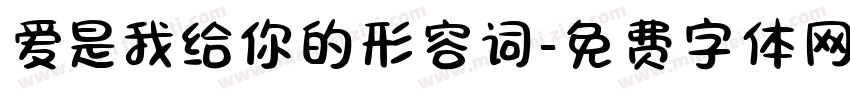 爱是我给你的形容词-免费字体网